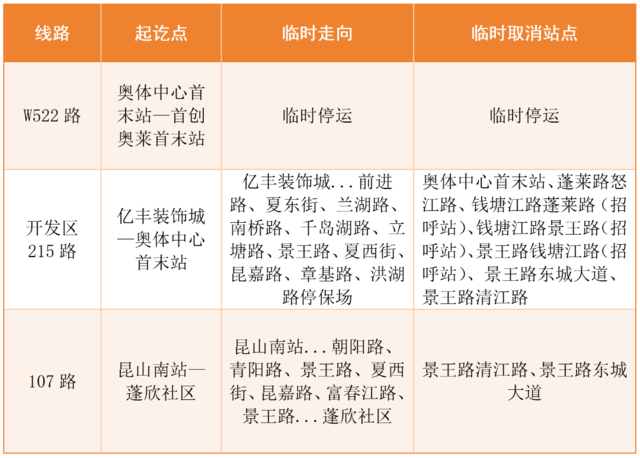 | 线路 | 起讫点 | 临时走向 | 临时取消站点 |
|---|---|---|---|
| W522 路 | 奥体中心首末站—首创奥莱首末站 | 临时停运 | 临时停运 |
| 开发区 215 路 | 亿丰装饰城—奥体中心首末站 | 亿丰装饰城...前进路、夏东街、兰湖路、南桥路、千岛湖路、立塘路、景王路、夏西街、昆嘉路、章基路、洪湖路停保场 | 奥体中心首末站、蓬莱路怒江路、钱塘江路蓬莱路（招呼站）、钱塘江路景王路（招呼站）、景王路钱塘江路（招呼站）、景王路东城大道、景王路清江路 |
| 107 路 | 昆山南站—蓬欣社区 | 昆山南站...朝阳路、青阳路、景王路、夏西街、昆嘉路、富春江路、景王路...蓬欣社区 | 景王路清江路、景王路东城大道 |